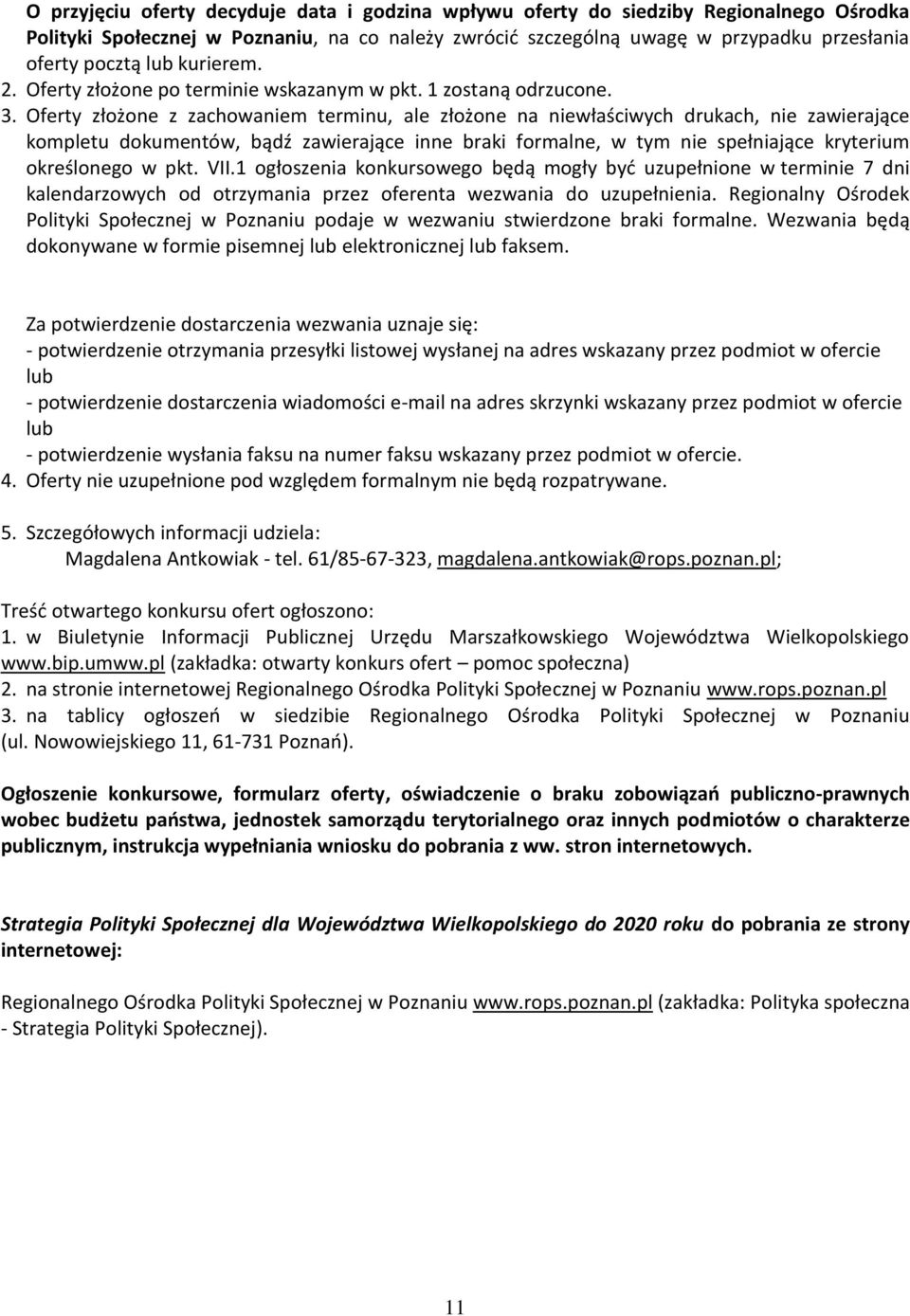 O przyjęciu oferty decyduje data i godzina wpływu oferty do siedziby Regionalnego Ośrodka Polityki Społecznej w Poznaniu, na co należy zwrócić szczególną uwagę w przypadku przesłania oferty pocztą lub kurierem.
2. Oferty złożone po terminie wskazanym w pkt. 1 zostaną odrzucone.
3. Oferty złożone z zachowaniem terminu, ale złożone na niewłaściwych drukach, nie zawierające kompletu dokumentów, bądź zawierające inne braki formalne, w tym nie spełniające kryterium określonego w pkt. VII.1 ogłoszenia konkursowego będą mogły być uzupełnione w terminie 7 dni kalendarzowych od otrzymania przez oferenta wezwania do uzupełnienia. Regionalny Ośrodek Polityki Społecznej w Poznaniu podaje w wezwaniu stwierdzone braki formalne. Wezwania będą dokonywane w formie pisemnej lub elektronicznej lub faksem.

Za potwierdzenie dostarczenia wezwania uznaje się:
- potwierdzenie otrzymania przesyłki listowej wysłanej na adres wskazany przez podmiot w ofercie lub
- potwierdzenie dostarczenia wiadomości e-mail na adres skrzynki wskazany przez podmiot w ofercie lub
- potwierdzenie wysłania faksu na numer faksu wskazany przez podmiot w ofercie.
4. Oferty nie uzupełnione pod względem formalnym nie będą rozpatrywane.

5. Szczegółowych informacji udziela:
Magdalena Antkowiak - tel. 61/85-67-323, magdalena.antkowiak@rops.poznan.pl;

Treść otwartego konkursu ofert ogłoszono:
1. w Biuletynie Informacji Publicznej Urzędu Marszałkowskiego Województwa Wielkopolskiego www.bip.umww.pl (zakładka: otwarty konkurs ofert – pomoc społeczna)
2. na stronie internetowej Regionalnego Ośrodka Polityki Społecznej w Poznaniu www.rops.poznan.pl
3. na tablicy ogłoszeń w siedzibie Regionalnego Ośrodka Polityki Społecznej w Poznaniu (ul. Nowowiejskiego 11, 61-731 Poznań).

Ogłoszenie konkursowe, formularz oferty, oświadczenie o braku zobowiązań publiczno-prawnych wobec budżetu państwa, jednostek samorządu terytorialnego oraz innych podmiotów o charakterze publicznym, instrukcja wypełniania wniosku do pobrania z ww. stron internetowych.

Strategia Polityki Społecznej dla Województwa Wielkopolskiego do 2020 roku do pobrania ze strony internetowej:

Regionalnego Ośrodka Polityki Społecznej w Poznaniu www.rops.poznan.pl (zakładka: Polityka społeczna - Strategia Polityki Społecznej).

11